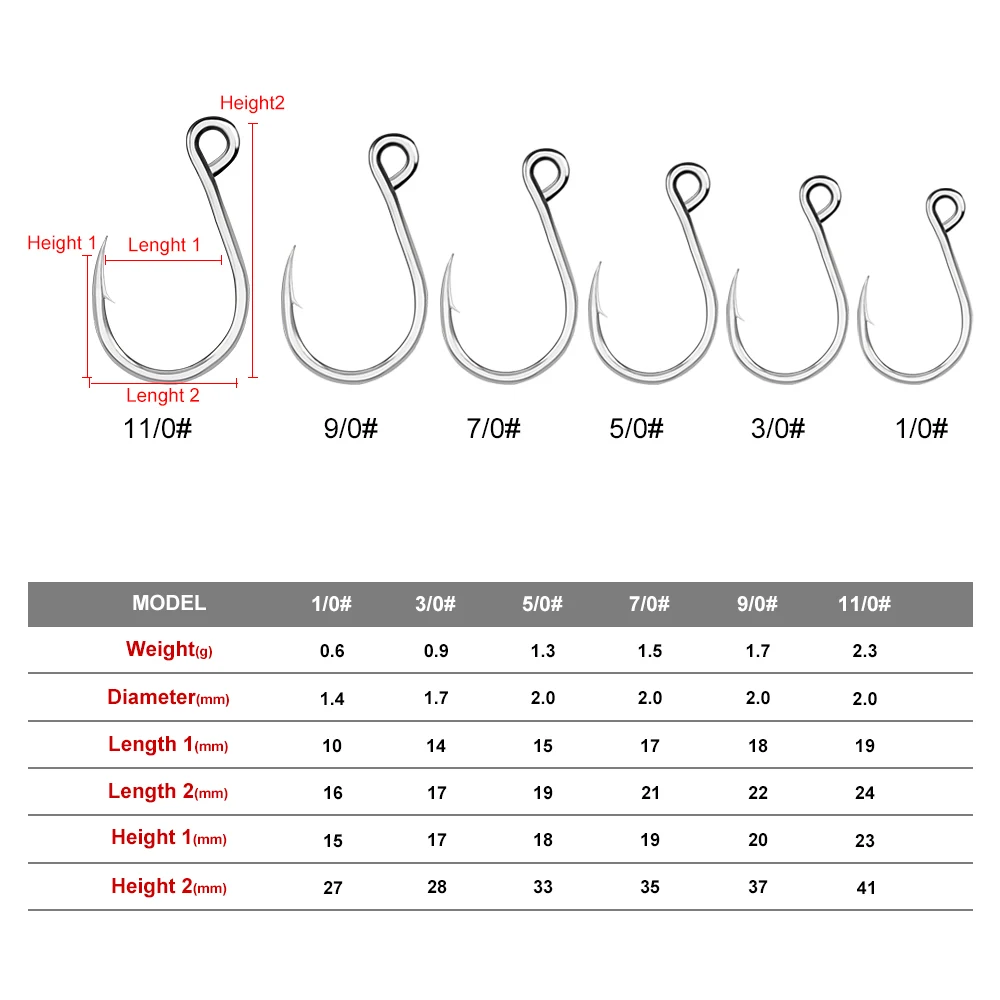 Height2
Height 1
Lenght 1
Lenght 2

11/0#
9/0#
7/0#
5/0#
3/0#
1/0#

| MODEL | 1/0# | 3/0# | 5/0# | 7/0# | 9/0# | 11/0# |
|---|---|---|---|---|---|---|
| Weight(g) | 0.6 | 0.9 | 1.3 | 1.5 | 1.7 | 2.3 |
| Diameter(mm) | 1.4 | 1.7 | 2.0 | 2.0 | 2.0 | 2.0 |
| Length 1(mm) | 10 | 14 | 15 | 17 | 18 | 19 |
| Length 2(mm) | 16 | 17 | 19 | 21 | 22 | 24 |
| Height 1(mm) | 15 | 17 | 18 | 19 | 20 | 23 |
| Height 2(mm) | 27 | 28 | 33 | 35 | 37 | 41 |